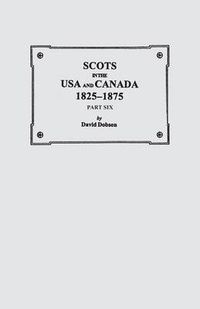 SCOTS
IN THE
USA AND CANADA
1825–1875
PART SIX

by
David Dobson